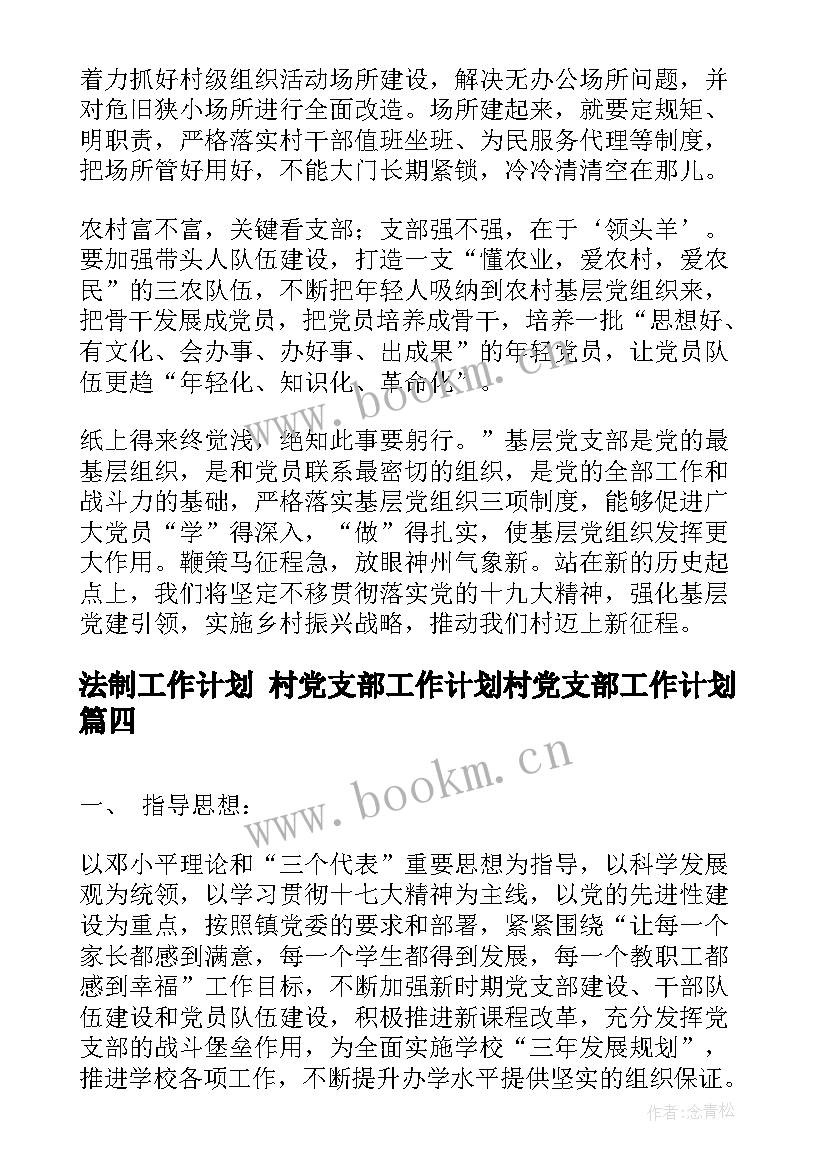 着力抓好村级组织活动场所建设，解决无办公场所问题，并对危旧狭小场所进行全面改造。场所建起来，就要定规矩、明职责，严格落实村干部值班坐班、为民服务代理等制度，把场所管好用好，不能大门长期紧锁，冷冷清清空在那儿。

农村富不富，关键看支部；支部强不强，在于‘领头羊’。要加强带头人队伍建设，打造一支“懂农业，爱农村，爱农民”的三农队伍，不断把年轻人吸纳到农村基层党组织来，把骨干发展成党员，把党员培养成骨干，培养一批“思想好、有文化、会办事、办好事、出成果”的年轻党员，让党员队伍更趋“年轻化、知识化、革命化”。

纸上得来终觉浅，绝知此事要躬行。”基层党支部是党的最基层组织，是和党员联系最密切的组织，是党的全部工作和战斗力的基础，严格落实基层党组织三项制度，能够促进广大党员“学”得深入，“做”得扎实，使基层党组织发挥更大作用。鞭策马征程急，放眼神州气象新。站在新的历史起点上，我们将坚定不移贯彻落实党的十九大精神，强化基层党建引领，实施乡村振兴战略，推动我们村迈上新征程。

法制工作计划 村党支部工作计划村党支部工作计划篇四

一、 指导思想：

以邓小平理论和“三个代表”重要思想为指导，以科学发展观为统领，以学习贯彻十七大精神为主线，以党的先进性建设为重点，按照镇党委的要求和部署，紧紧围绕“让每一个家长都感到满意，每一个学生都得到发展，每一个教职工都感到幸福”工作目标，不断加强新时期党支部建设、干部队伍建设和党员队伍建设，积极推进新课程改革，充分发挥党支部的战斗堡垒作用，为全面实施学校“三年发展规划”，推进学校各项工作，不断提升办学水平提供坚实的组织保证。

www.bookm.cn

www.bookm.cn

作者:念青松